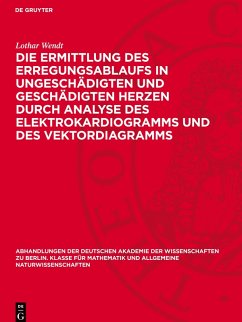 DE GRUYTER

Lothar Wendt

DIE ERMITTLUNG DES ERREGUNGSABLAUFS IN UNGESCHÄDIGTEN UND GESCHÄDIGTEN HERZEN DURCH ANALYSE DES ELEKTROKARDIOGRAMMS UND DES VEKTORDIAGRAMMS

ABHANDLUNGEN DER DEUTSCHEN AKADEMIE DER WISSENSCHAFTEN ZU BERLIN. KLASSE FÜR MATHEMATIK UND ALLGEMEINE NATURWISSENSCHAFTEN

DE G